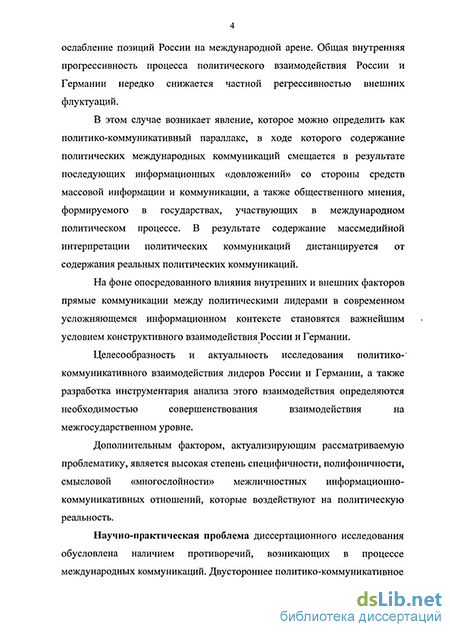 4

ослабление позиций России на международной арене. Общая внутренняя прогрессивность процесса политического взаимодействия России и Германии нередко снижается частной регрессивностью внешних флуктуаций.

В этом случае возникает явление, которое можно определить как политико-коммуникативный параллакс, в ходе которого содержание политических международных коммуникаций смещается в результате последующих информационных «довложений» со стороны средств массовой информации и коммуникации, а также общественного мнения, формируемого в государствах, участвующих в международном политическом процессе. В результате содержание массмедийной интерпретации политических коммуникаций дистанцируется от содержания реальных политических коммуникаций.

На фоне опосредованного влияния внутренних и внешних факторов прямые коммуникации между политическими лидерами в современном усложняющемся информационном контексте становятся важнейшим условием конструктивного взаимодействия России и Германии.

Целесообразность и актуальность исследования политико-коммуникативного взаимодействия лидеров России и Германии, а также разработка инструментария анализа этого взаимодействия определяются необходимостью совершенствования взаимодействия на межгосударственном уровне.

Дополнительным фактором, актуализирующим рассматриваемую проблематику, является высокая степень специфичности, полифоничности, смысловой «многослойности» межличностных информационно-коммуникативных отношений, которые воздействуют на политическую реальность.

Научно-практическая проблема диссертационного исследования обусловлена наличием противоречий, возникающих в процессе международных коммуникаций. Двустороннее политико-коммуникативное

dsLib.net
библиотека диссертаций